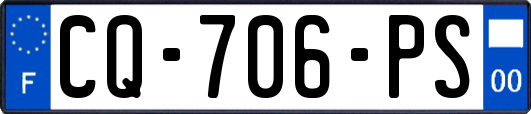 F
CQ-706-PS
00